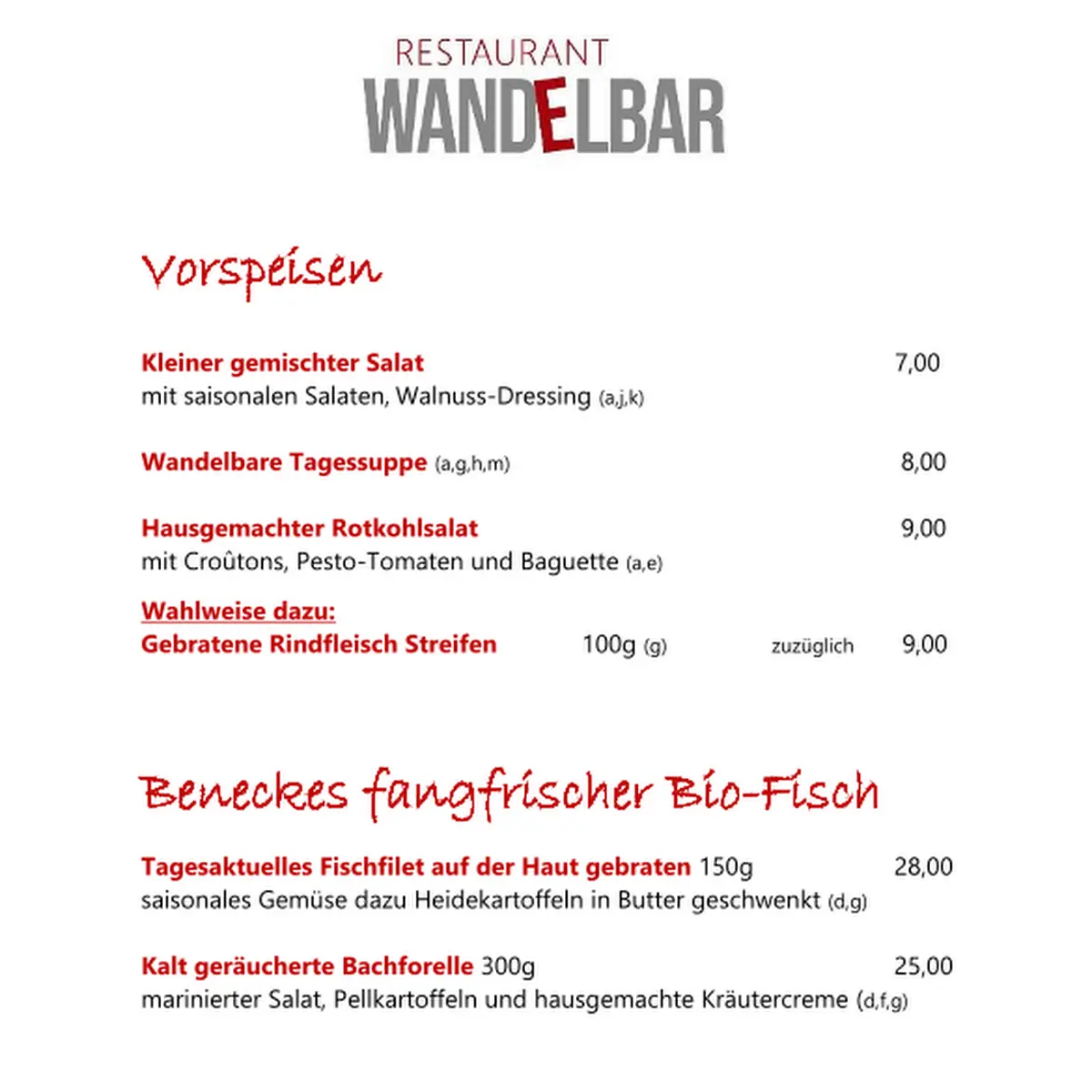 RESTAURANT
WANDELBAR

Vorspeisen

Kleiner gemischter Salat 7,00
mit saisonalen Salaten, Walnuss-Dressing (a,j,k)

Wandelbare Tagessuppe (a,g,h,m) 8,00

Hausgemachter Rotkohlsalat 9,00
mit Croûtons, Pesto-Tomaten und Baguette (a,e)

Wahlweise dazu:
Gebratene Rindfleisch Streifen 100g (g) zuzüglich 9,00

Beneckes fangfrischer Bio-Fisch

Tagesaktuelles Fischfilet auf der Haut gebraten 150g 28,00
saisonales Gemüse dazu Heidekartoffeln in Butter geschwenkt (d,g)

Kalt geräucherte Bachforelle 300g 25,00
marinierter Salat, Pellkartoffeln und hausgemachte Kräutercreme (d,f,g)